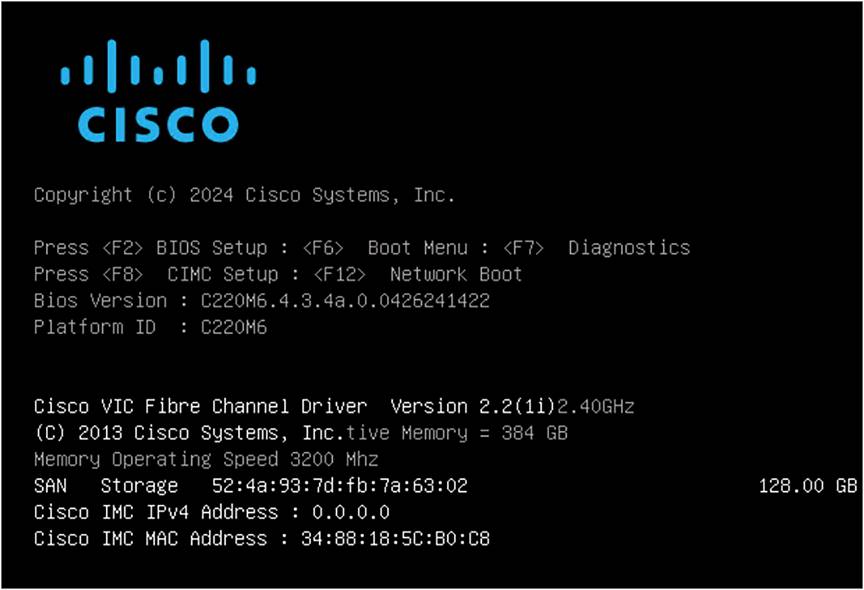 CISCO

Copyright (c) 2024 Cisco Systems, Inc.

Press <F2> BIOS Setup : <F6> Boot Menu : <F7> Diagnostics
Press <F8> CIMC Setup : <F12> Network Boot
Bios Version : C220M6.4.3.4a.0.0426241422
Platform ID : C220M6

Cisco VIC Fibre Channel Driver Version 2.2(1i)2.40GHz
(C) 2013 Cisco Systems, Inc.tive Memory = 384 GB
Memory Operating Speed 3200 Mhz
SAN Storage 52:4a:93:7d:fb:7a:63:02 128.00 GB
Cisco IMC IPv4 Address : 0.0.0.0
Cisco IMC MAC Address : 34:88:18:5C:B0:C8